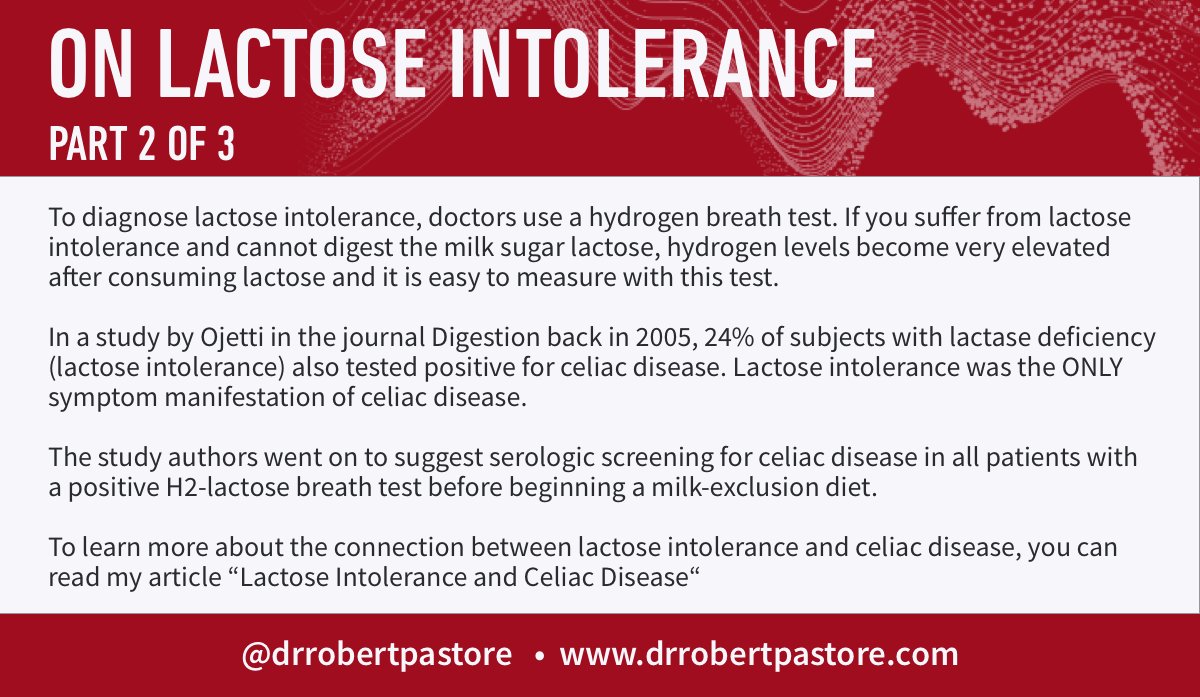 ON LACTOSE INTOLERANCE
PART 2 OF 3

To diagnose lactose intolerance, doctors use a hydrogen breath test. If you suffer from lactose intolerance and cannot digest the milk sugar lactose, hydrogen levels become very elevated after consuming lactose and it is easy to measure with this test.

In a study by Ojetti in the journal Digestion back in 2005, 24% of subjects with lactase deficiency (lactose intolerance) also tested positive for celiac disease. Lactose intolerance was the ONLY symptom manifestation of celiac disease.

The study authors went on to suggest serologic screening for celiac disease in all patients with a positive H2-lactose breath test before beginning a milk-exclusion diet.

To learn more about the connection between lactose intolerance and celiac disease, you can read my article “Lactose Intolerance and Celiac Disease“

@drrobertpastore • www.drrobertpastore.com